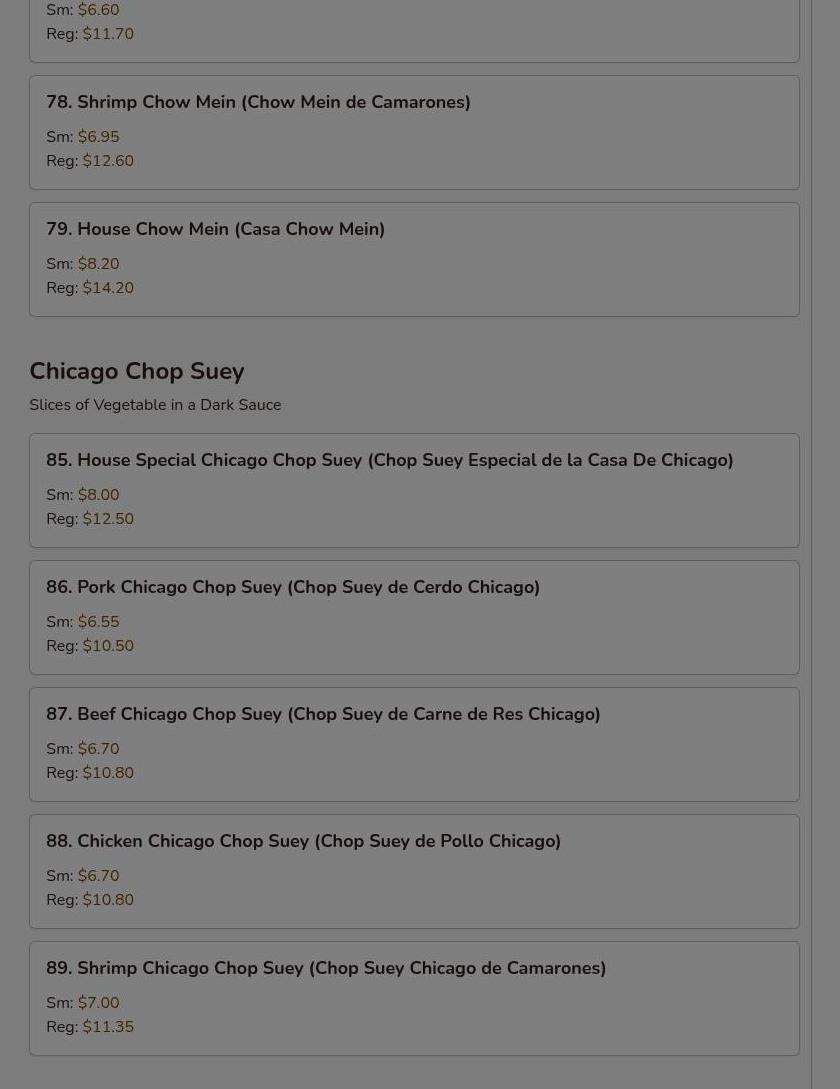 Sm: $6.60
Reg: $11.70

78. Shrimp Chow Mein (Chow Mein de Camarones)

Sm: $6.95
Reg: $12.60

79. House Chow Mein (Casa Chow Mein)

Sm: $8.20
Reg: $14.20

Chicago Chop Suey

Slices of Vegetable in a Dark Sauce

85. House Special Chicago Chop Suey (Chop Suey Especial de la Casa De Chicago)

Sm: $8.00
Reg: $12.50

86. Pork Chicago Chop Suey (Chop Suey de Cerdo Chicago)

Sm: $6.55
Reg: $10.50

87. Beef Chicago Chop Suey (Chop Suey de Carne de Res Chicago)

Sm: $6.70
Reg: $10.80

88. Chicken Chicago Chop Suey (Chop Suey de Pollo Chicago)

Sm: $6.70
Reg: $10.80

89. Shrimp Chicago Chop Suey (Chop Suey Chicago de Camarones)

Sm: $7.00
Reg: $11.35